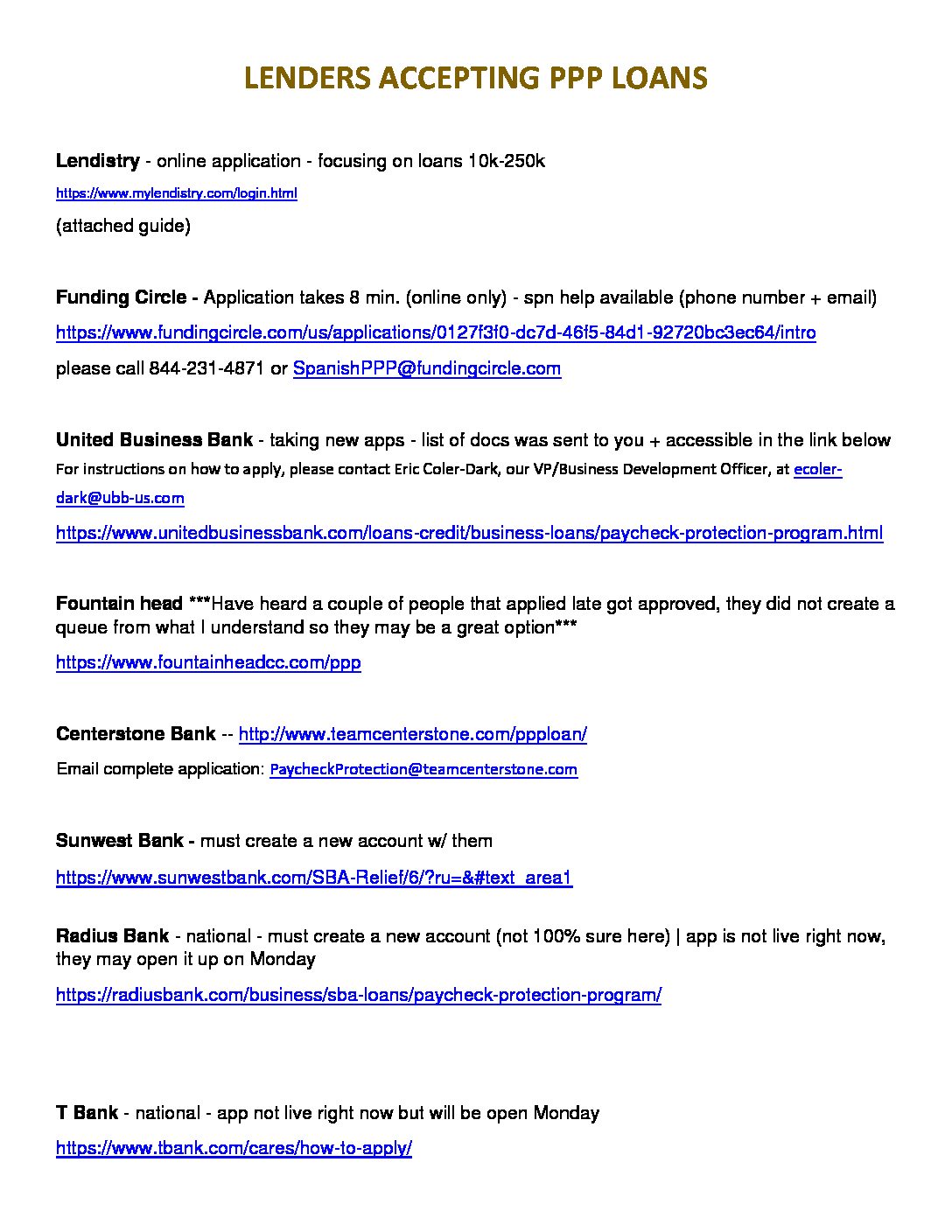 LENDERS ACCEPTING PPP LOANS

Lendistry - online application - focusing on loans 10k-250k

https://www.mylendistry.com/login.html

(attached guide)

Funding Circle - Application takes 8 min. (online only) - spn help available (phone number + email)

https://www.fundingcircle.com/us/applications/0127f3f0-dc7d-46f5-84d1-92720bc3ec64/intro

please call 844-231-4871 or SpanishPPP@fundingcircle.com

United Business Bank - taking new apps - list of docs was sent to you + accessible in the link below

For instructions on how to apply, please contact Eric Coler-Dark, our VP/Business Development Officer, at ecoler-dark@ubb-us.com

https://www.unitedbusinessbank.com/loans-credit/business-loans/paycheck-protection-program.html

Fountain head ***Have heard a couple of people that applied late got approved, they did not create a queue from what I understand so they may be a great option***

https://www.fountainheadcc.com/ppp

Centerstone Bank -- http://www.teamcenterstone.com/ppploan/

Email complete application: PaycheckProtection@teamcenterstone.com

Sunwest Bank - must create a new account w/ them

https://www.sunwestbank.com/SBA-Relief/6/?ru=&#text_area1

Radius Bank - national - must create a new account (not 100% sure here) | app is not live right now, they may open it up on Monday

https://radiusbank.com/business/sba-loans/paycheck-protection-program/

T Bank - national - app not live right now but will be open Monday

https://www.tbank.com/cares/how-to-apply/